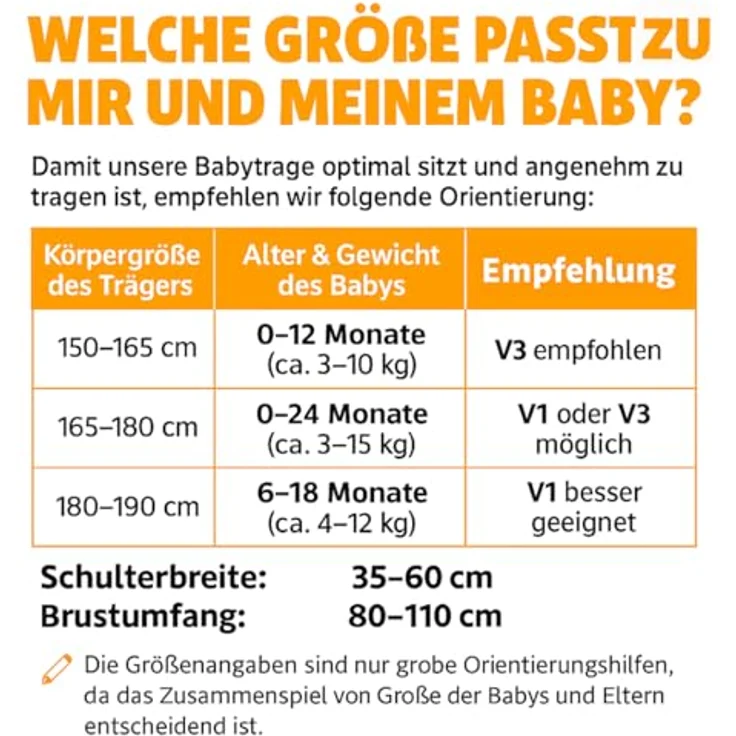 WELCHE GRÖßE PASSTZU MIR UND MEINEM BABY?

Damit unsere Babytrage optimal sitzt und angenehm zu tragen ist, empfehlen wir folgende Orientierung:

| Körpergröße des Trägers | Alter & Gewicht des Babys | Empfehlung |
|---|---|---|
| 150–165 cm | 0–12 Monate (ca. 3–10 kg) | V3 empfohlen |
| 165–180 cm | 0–24 Monate (ca. 3–15 kg) | V1 oder V3 möglich |
| 180–190 cm | 6–18 Monate (ca. 4–12 kg) | V1 besser geeignet |

Schulterbreite: 35–60 cm
Brustumfang: 80–110 cm

Die Größenangaben sind nur grobe Orientierungshilfen, da das Zusammenspiel von Große der Babys und Eltern entscheidend ist.